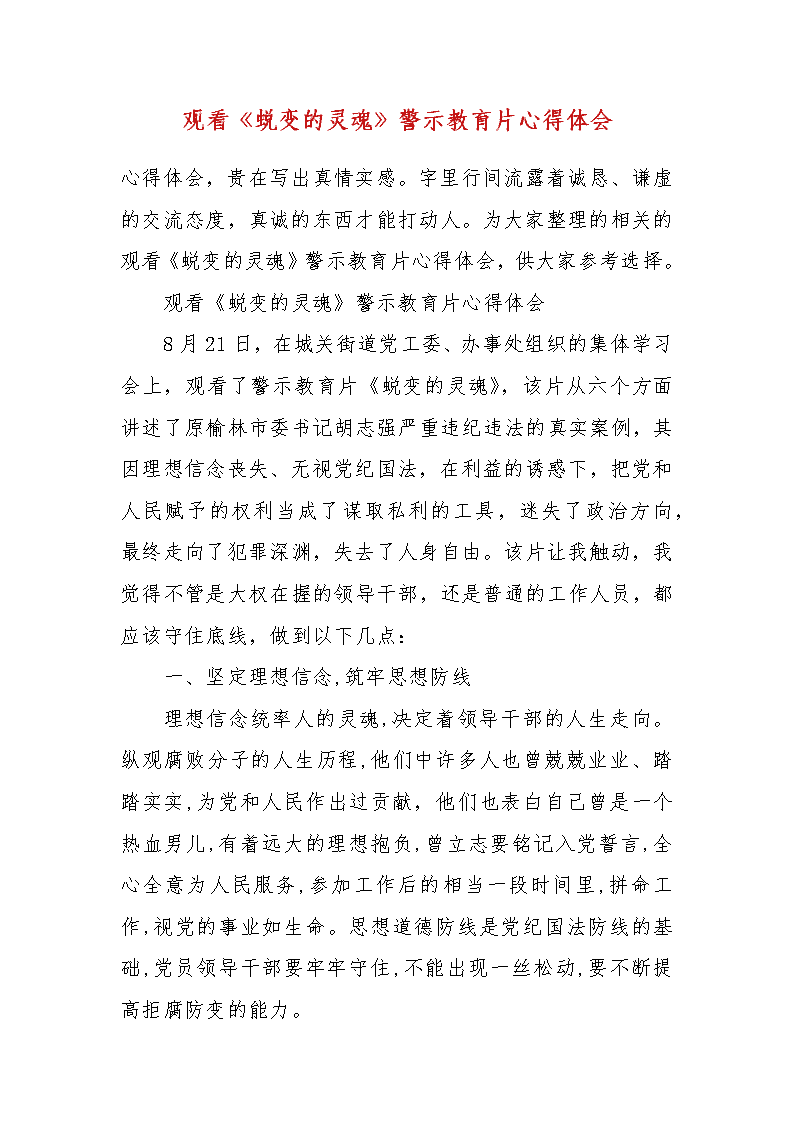 观看《蜕变的灵魂》警示教育片心得体会

心得体会，贵在写出真情实感。字里行间流露着诚恳、谦虚的交流态度，真诚的东西才能打动人。为大家整理的相关的观看《蜕变的灵魂》警示教育片心得体会，供大家参考选择。

观看《蜕变的灵魂》警示教育片心得体会

8月21日，在城关街道党工委、办事处组织的集体学习会上，观看了警示教育片《蜕变的灵魂》，该片从六个方面讲述了原榆林市委书记胡志强严重违纪违法的真实案例，其因理想信念丧失、无视党纪国法，在利益的诱惑下，把党和人民赋予的权利当成了谋取私利的工具，迷失了政治方向，最终走向了犯罪深渊，失去了人身自由。该片让我触动，我觉得不管是大权在握的领导干部，还是普通的工作人员，都应该守住底线，做到以下几点：

一、坚定理想信念,筑牢思想防线

理想信念统率人的灵魂,决定着领导干部的人生走向。纵观腐败分子的人生历程,他们中许多人也曾兢兢业业、踏踏实实,为党和人民作出过贡献，他们也表白自己曾是一个热血男儿,有着远大的理想抱负,曾立志要铭记入党誓言,全心全意为人民服务,参加工作后的相当一段时间里,拼命工作,视党的事业如生命。思想道德防线是党纪国法防线的基础,党员领导干部要牢牢守住,不能出现一丝松动,要不断提高拒腐防变的能力。